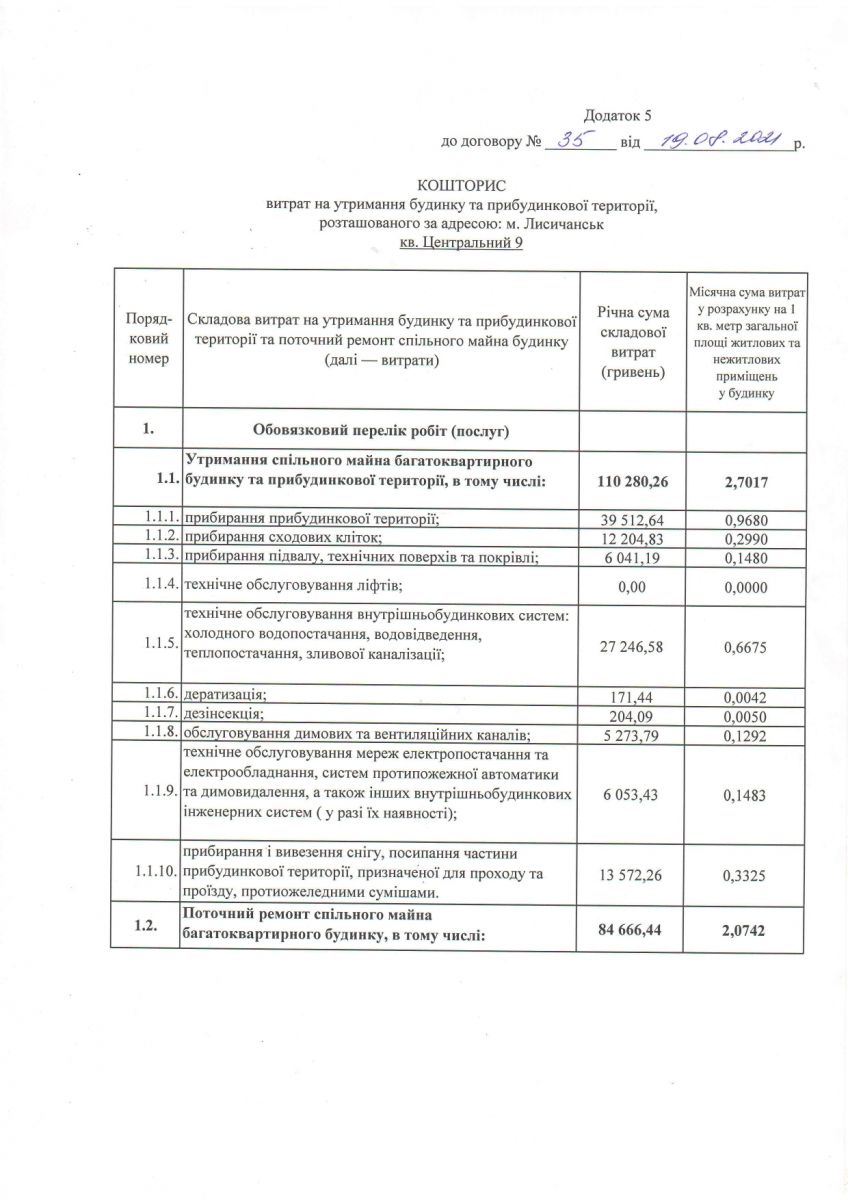 Додаток 5
до договору № 35 від 19.08.2021 р.

КОШТОРИС
витрат на утримання будинку та прибудинкової території, розташованого за адресою: м. Лисичанськ
кв. Центральний 9

| Порядковий номер | Складова витрат на утримання будинку та прибудинкової території та поточний ремонт спільного майна будинку (далі — витрати) | Річна сума складової витрат (гривень) | Місячна сума витрат у розрахунку на 1 кв. метр загальної площі житлових та нежитлових приміщень у будинку |
|---|---|---|---|
| 1. | Обовязковий перелік робіт (послуг) | | |
| 1.1. | Утримання спільного майна багатоквартирного будинку та прибудинкової території, в тому числі: | 110 280,26 | 2,7017 |
| 1.1.1. | прибирання прибудинкової території; | 39 512,64 | 0,9680 |
| 1.1.2. | прибирання сходових кліток; | 12 204,83 | 0,2990 |
| 1.1.3. | прибирання підвалу, технічних поверхів та покрівлі; | 6 041,19 | 0,1480 |
| 1.1.4. | технічне обслуговування ліфтів; | 0,00 | 0,0000 |
| 1.1.5. | технічне обслуговування внутрішньобудинкових систем: холодного водопостачання, водовідведення, теплопостачання, зливової каналізації; | 27 246,58 | 0,6675 |
| 1.1.6. | дератизація; | 171,44 | 0,0042 |
| 1.1.7. | дезінсекція; | 204,09 | 0,0050 |
| 1.1.8. | обслуговування димових та вентиляційних каналів; | 5 273,79 | 0,1292 |
| 1.1.9. | технічне обслуговування мереж електропостачання та електрообладнання, систем протипожежної автоматики та димовидалення, а також інших внутрішньобудинкових інженерних систем ( у разі їх наявності); | 6 053,43 | 0,1483 |
| 1.1.10. | прибирання і вивезення снігу, посипання частини прибудинкової території, призначеної для проходу та проїзду, протиожеледними сумішами. | 13 572,26 | 0,3325 |
| 1.2. | Поточний ремонт спільного майна багатоквартирного будинку, в тому числі: | 84 666,44 | 2,0742 |